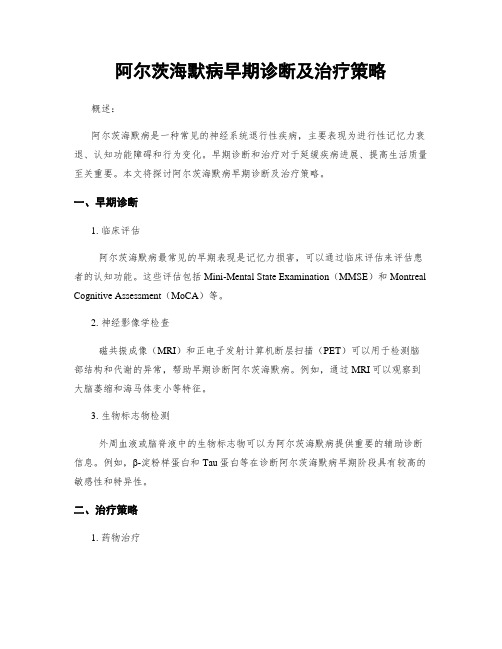 阿尔茨海默病早期诊断及治疗策略

概述：

阿尔茨海默病是一种常见的神经系统退行性疾病，主要表现为进行性记忆力衰退、认知功能障碍和行为变化。早期诊断和治疗对于延缓疾病进展、提高生活质量至关重要。本文将探讨阿尔茨海默病早期诊断及治疗策略。

一、早期诊断

1. 临床评估

阿尔茨海默病最常见的早期表现是记忆力损害，可以通过临床评估来评估患者的认知功能。这些评估包括 Mini-Mental State Examination（MMSE）和 Montreal Cognitive Assessment（MoCA）等。

2. 神经影像学检查

磁共振成像（MRI）和正电子发射计算机断层扫描（PET）可以用于检测脑部结构和代谢的异常，帮助早期诊断阿尔茨海默病。例如，通过 MRI 可以观察到大脑萎缩和海马体变小等特征。

3. 生物标志物检测

外周血液或脑脊液中的生物标志物可以为阿尔茨海默病提供重要的辅助诊断信息。例如，β-淀粉样蛋白和 Tau 蛋白等在诊断阿尔茨海默病早期阶段具有较高的敏感性和特异性。

二、治疗策略

1. 药物治疗